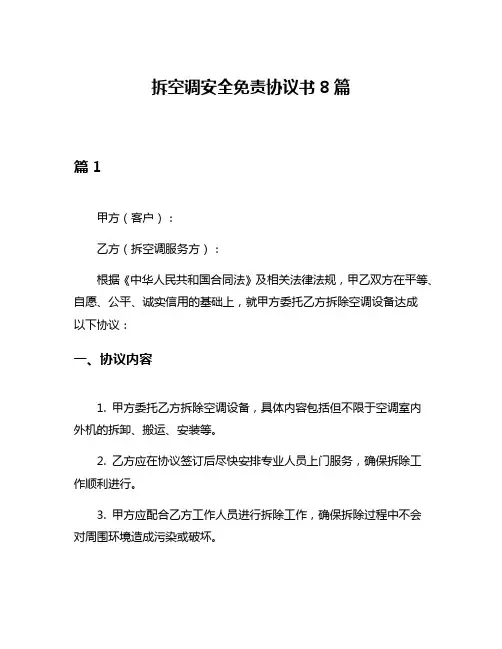 拆空调安全免责协议书 8 篇

篇 1

甲方（客户）：

乙方（拆空调服务方）：

根据《中华人民共和国合同法》及相关法律法规，甲乙双方在平等、自愿、公平、诚实信用的基础上，就甲方委托乙方拆除空调设备达成以下协议：

一、协议内容

1. 甲方委托乙方拆除空调设备，具体内容包括但不限于空调室内外机的拆卸、搬运、安装等。

2. 乙方应在协议签订后尽快安排专业人员上门服务，确保拆除工作顺利进行。

3. 甲方应配合乙方工作人员进行拆除工作，确保拆除过程中不会对周围环境造成污染或破坏。